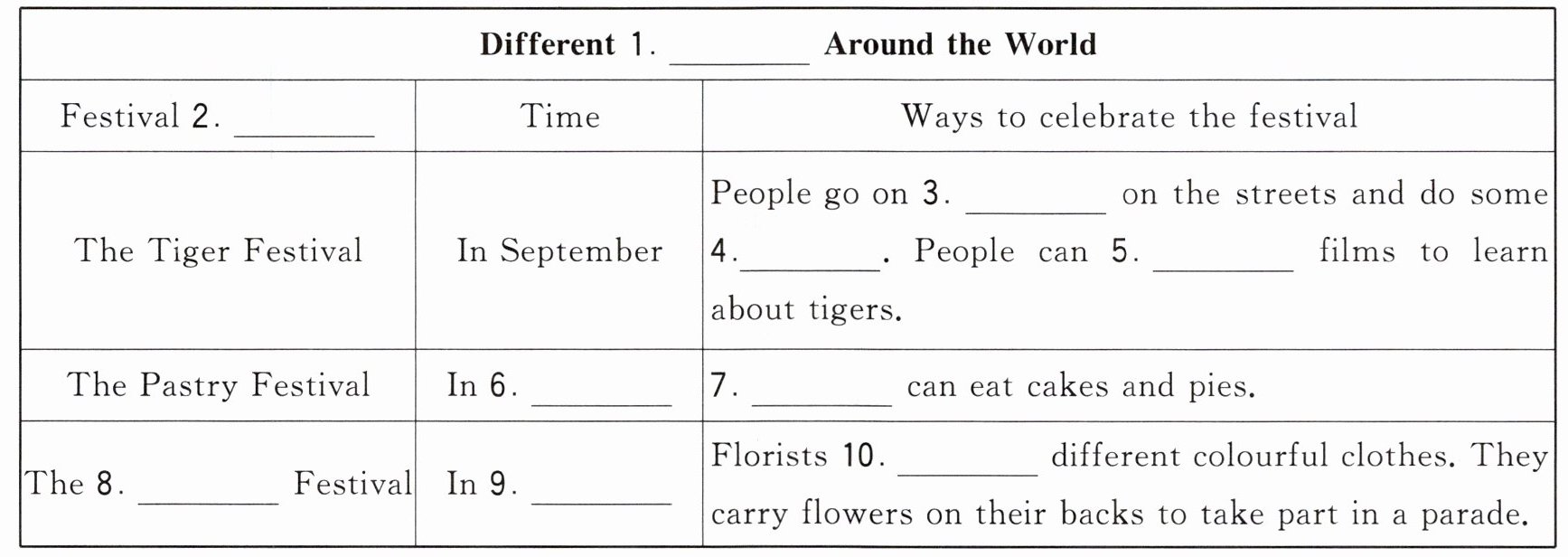 | Different 1. ________ Around the World | | |
|---|---|---|
| Festival 2. ________ | Time | Ways to celebrate the festival |
| The Tiger Festival | In September | People go on 3. ________ on the streets and do some 4.________. People can 5. ________ films to learn about tigers. |
| The Pastry Festival | In 6. ________ | 7. ________ can eat cakes and pies. |
| The 8. ________ Festival | In 9. ________ | Florists 10. ________ different colourful clothes. They carry flowers on their backs to take part in a parade. |